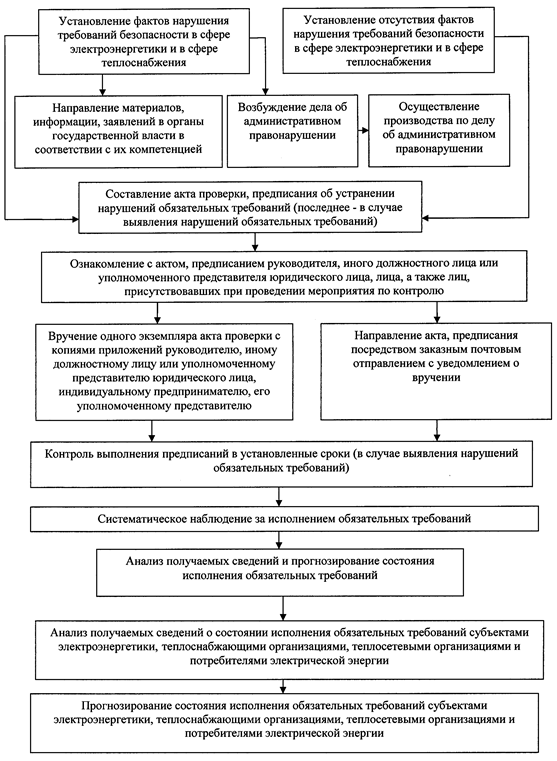 Установление фактов нарушения требований безопасности в сфере электроэнергетики и в сфере теплоснабжения

Установление отсутствия фактов нарушения требований безопасности в сфере электроэнергетики и в сфере теплоснабжения

Направление материалов, информации, заявлений в органы государственной власти в соответствии с их компетенцией

Возбуждение дела об административном правонарушении

Осуществление производства по делу об административном правонарушении

Составление акта проверки, предписания об устранении нарушений обязательных требований (последнее - в случае выявления нарушений обязательных требований)

Ознакомление с актом, предписанием руководителя, иного должностного лица или уполномоченного представителя юридического лица, лица, а также лиц, присутствовавших при проведении мероприятия по контролю

Вручение одного экземпляра акта проверки с копиями приложений руководителю, иному должностному лицу или уполномоченному представителю юридического лица, индивидуальному предпринимателю, его уполномоченному представителю

Направление акта, предписания посредством заказным почтовым отправлением с уведомлением о вручении

Контроль выполнения предписаний в установленные сроки (в случае выявления нарушений обязательных требований)

Систематическое наблюдение за исполнением обязательных требований

Анализ получаемых сведений и прогнозирование состояния исполнения обязательных требований

Анализ получаемых сведений о состоянии исполнения обязательных требований субъектами электроэнергетики, теплоснабжающими организациями, теплосетевыми организациями и потребителями электрической энергии

Прогнозирование состояния исполнения обязательных требований субъектами электроэнергетики, теплоснабжающими организациями, теплосетевыми организациями и потребителями электрической энергии